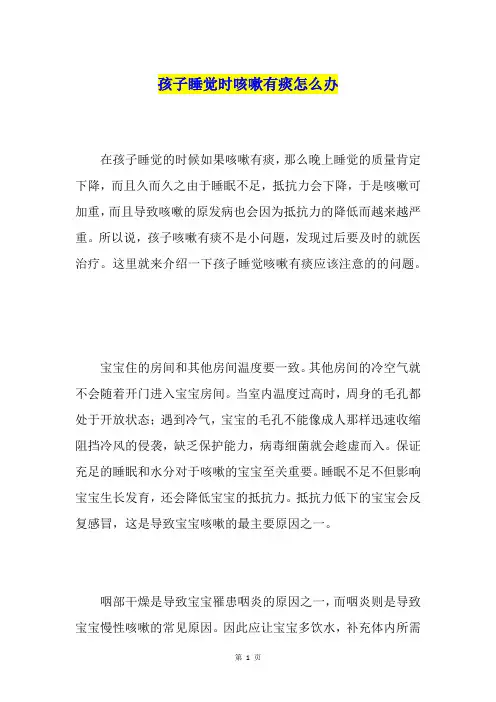 孩子睡觉时咳嗽有痰怎么办

在孩子睡觉的时候如果咳嗽有痰，那么晚上睡觉的质量肯定下降，而且久而久之由于睡眠不足，抵抗力会下降，于是咳嗽可加重，而且导致咳嗽的原发病也会因为抵抗力的降低而越来越严重。所以说，孩子咳嗽有痰不是小问题，发现过后要及时的就医治疗。这里就来介绍一下孩子睡觉咳嗽有痰应该注意的的问题。

宝宝住的房间和其他房间温度要一致。其他房间的冷空气就不会随着开门进入宝宝房间。当室内温度过高时，周身的毛孔都处于开放状态；遇到冷气，宝宝的毛孔不能像成人那样迅速收缩阻挡冷风的侵袭，缺乏保护能力，病毒细菌就会趁虚而入。保证充足的睡眠和水分对于咳嗽的宝宝至关重要。睡眠不足不但影响宝宝生长发育，还会降低宝宝的抵抗力。抵抗力低下的宝宝会反复感冒，这是导致宝宝咳嗽的最主要原因之一。

咽部干燥是导致宝宝罹患咽炎的原因之一，而咽炎则是导致宝宝慢性咳嗽的常见原因。因此应让宝宝多饮水，补充体内所需

第 1 页